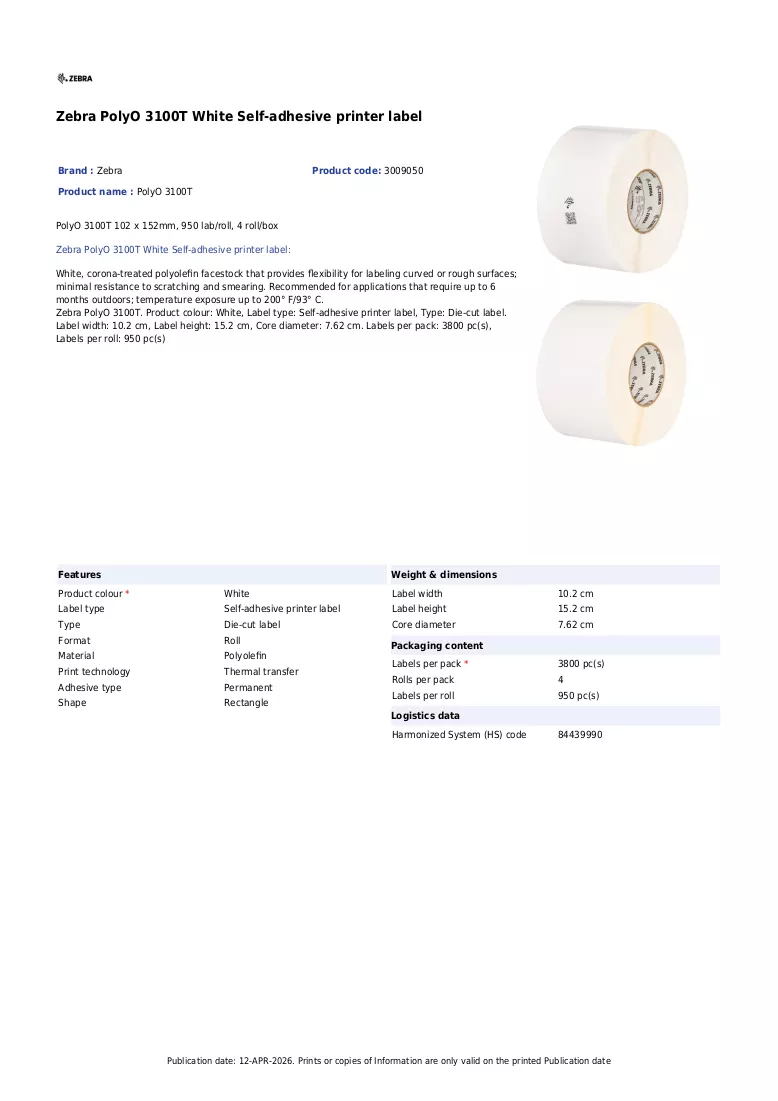 ZEBRA

Zebra PolyO 3100T White Self-adhesive printer label

Brand : Zebra
Product code: 3009050
Product name : PolyO 3100T

PolyO 3100T 102 x 152mm, 950 lab/roll, 4 roll/box

Zebra PolyO 3100T White Self-adhesive printer label:

White, corona-treated polyolefin facestock that provides flexibility for labeling curved or rough surfaces; minimal resistance to scratching and smearing. Recommended for applications that require up to 6 months outdoors; temperature exposure up to 200° F/93° C.
Zebra PolyO 3100T. Product colour: White, Label type: Self-adhesive printer label, Type: Die-cut label. Label width: 10.2 cm, Label height: 15.2 cm, Core diameter: 7.62 cm. Labels per pack: 3800 pc(s), Labels per roll: 950 pc(s)

Features
Product colour * White
Label type Self-adhesive printer label
Type Die-cut label
Format Roll
Material Polyolefin
Print technology Thermal transfer
Adhesive type Permanent
Shape Rectangle

Weight & dimensions
Label width 10.2 cm
Label height 15.2 cm
Core diameter 7.62 cm

Packaging content
Labels per pack * 3800 pc(s)
Rolls per pack 4
Labels per roll 950 pc(s)

Logistics data
Harmonized System (HS) code 84439990

Publication date: 12-APR-2026. Prints or copies of Information are only valid on the printed Publication date